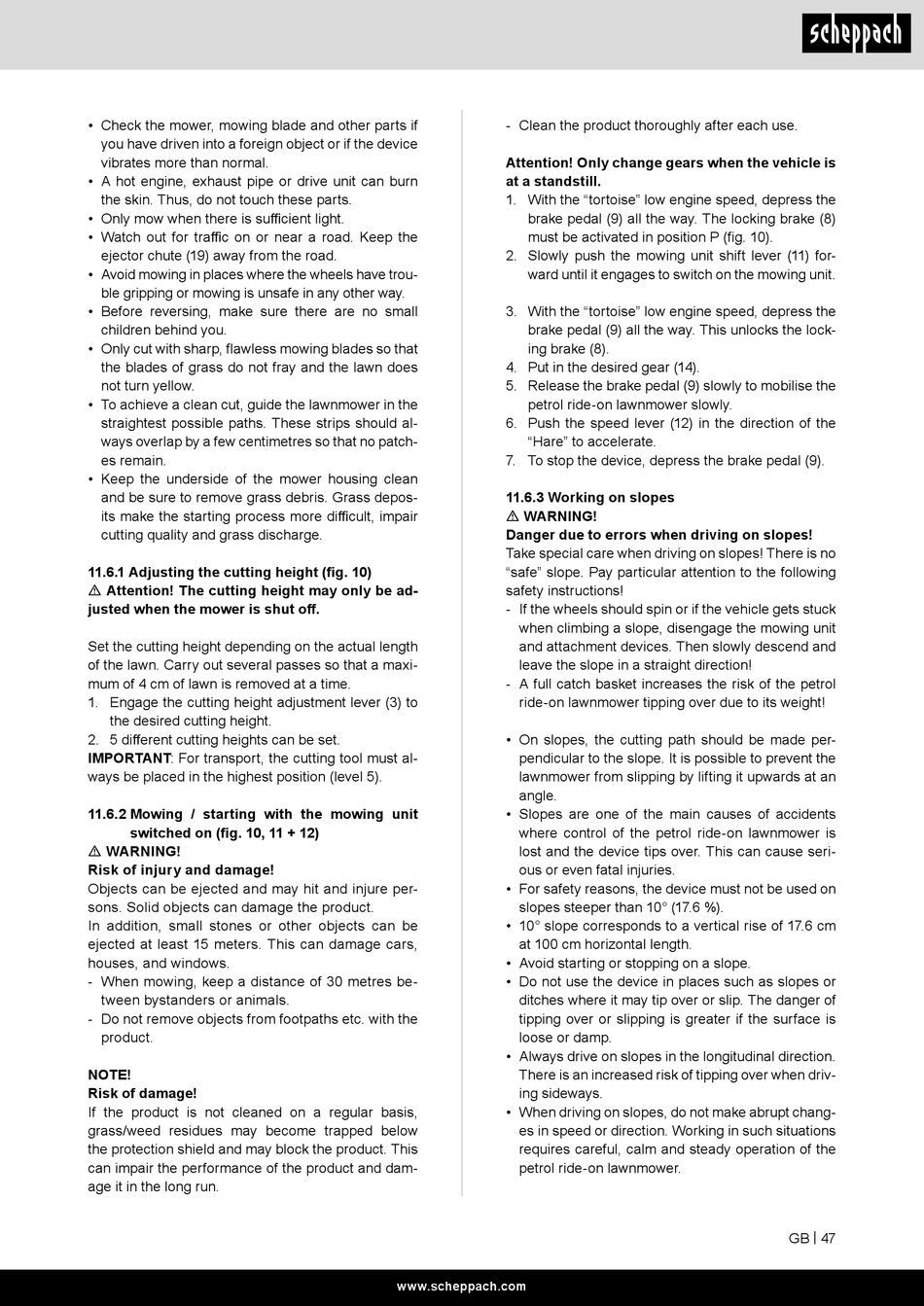 scheppach

• Check the mower, mowing blade and other parts if you have driven into a foreign object or if the device vibrates more than normal.
• A hot engine, exhaust pipe or drive unit can burn the skin. Thus, do not touch these parts.
• Only mow when there is sufficient light.
• Watch out for traffic on or near a road. Keep the ejector chute (19) away from the road.
• Avoid mowing in places where the wheels have trouble gripping or mowing is unsafe in any other way.
• Before reversing, make sure there are no small children behind you.
• Only cut with sharp, flawless mowing blades so that the blades of grass do not fray and the lawn does not turn yellow.
• To achieve a clean cut, guide the lawnmower in the straightest possible paths. These strips should always overlap by a few centimetres so that no patches remain.
• Keep the underside of the mower housing clean and be sure to remove grass debris. Grass deposits make the starting process more difficult, impair cutting quality and grass discharge.

11.6.1 Adjusting the cutting height (fig. 10)
⚠ Attention! The cutting height may only be adjusted when the mower is shut off.

Set the cutting height depending on the actual length of the lawn. Carry out several passes so that a maximum of 4 cm of lawn is removed at a time.
1. Engage the cutting height adjustment lever (3) to the desired cutting height.
2. 5 different cutting heights can be set.
IMPORTANT: For transport, the cutting tool must always be placed in the highest position (level 5).

11.6.2 Mowing / starting with the mowing unit switched on (fig. 10, 11 + 12)
⚠ WARNING!
Risk of injury and damage!
Objects can be ejected and may hit and injure persons. Solid objects can damage the product.
In addition, small stones or other objects can be ejected at least 15 meters. This can damage cars, houses, and windows.
- When mowing, keep a distance of 30 metres between bystanders or animals.
- Do not remove objects from footpaths etc. with the product.

NOTE!
Risk of damage!
If the product is not cleaned on a regular basis, grass/weed residues may become trapped below the protection shield and may block the product. This can impair the performance of the product and damage it in the long run.

- Clean the product thoroughly after each use.

Attention! Only change gears when the vehicle is at a standstill.
1. With the “tortoise” low engine speed, depress the brake pedal (9) all the way. The locking brake (8) must be activated in position P (fig. 10).
2. Slowly push the mowing unit shift lever (11) forward until it engages to switch on the mowing unit.

3. With the “tortoise” low engine speed, depress the brake pedal (9) all the way. This unlocks the locking brake (8).
4. Put in the desired gear (14).
5. Release the brake pedal (9) slowly to mobilise the petrol ride-on lawnmower slowly.
6. Push the speed lever (12) in the direction of the “Hare” to accelerate.
7. To stop the device, depress the brake pedal (9).

11.6.3 Working on slopes
⚠ WARNING!
Danger due to errors when driving on slopes!
Take special care when driving on slopes! There is no “safe” slope. Pay particular attention to the following safety instructions!
- If the wheels should spin or if the vehicle gets stuck when climbing a slope, disengage the mowing unit and attachment devices. Then slowly descend and leave the slope in a straight direction!
- A full catch basket increases the risk of the petrol ride-on lawnmower tipping over due to its weight!

• On slopes, the cutting path should be made perpendicular to the slope. It is possible to prevent the lawnmower from slipping by lifting it upwards at an angle.
• Slopes are one of the main causes of accidents where control of the petrol ride-on lawnmower is lost and the device tips over. This can cause serious or even fatal injuries.
• For safety reasons, the device must not be used on slopes steeper than 10° (17.6 %).
• 10° slope corresponds to a vertical rise of 17.6 cm at 100 cm horizontal length.
• Avoid starting or stopping on a slope.
• Do not use the device in places such as slopes or ditches where it may tip over or slip. The danger of tipping over or slipping is greater if the surface is loose or damp.
• Always drive on slopes in the longitudinal direction. There is an increased risk of tipping over when driving sideways.
• When driving on slopes, do not make abrupt changes in speed or direction. Working in such situations requires careful, calm and steady operation of the petrol ride-on lawnmower.

GB | 47

www.scheppach.com